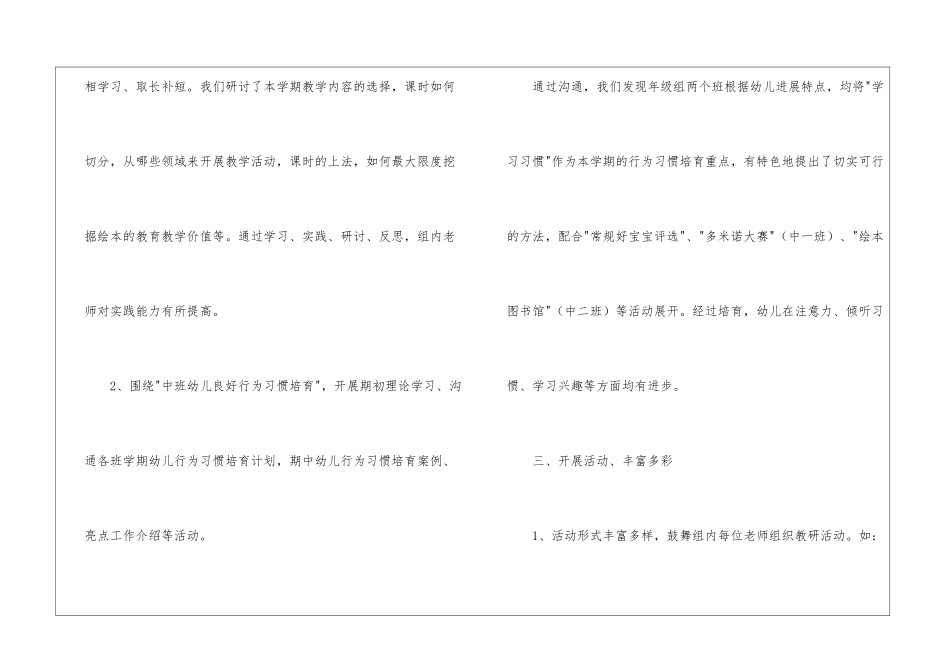 相学习、取长补短。我们研讨了本学期教学内容的选择，课时如何切分，从哪些领域来开展教学活动，课时的上法，如何最大限度挖掘绘本的教育教学价值等。通过学习、实践、研讨、反思，组内老师对实践能力有所提高。

2、围绕“中班幼儿良好行为习惯培育”，开展期初理论学习、沟通各班学期幼儿行为习惯培育计划，期中幼儿行为习惯培育案例、亮点工作介绍等活动。

通过沟通，我们发现年级组两个班根据幼儿进展特点，均将“学习习惯”作为本学期的行为习惯培育重点，有特色地提出了切实可行的方法，配合“常规好宝宝评选”、“多米诺大赛”（中一班）、“绘本图书馆”（中二班）等活动展开。经过培育，幼儿在注意力、倾听习惯、学习兴趣等方面均有进步。

三、开展活动、丰富多彩

1、活动形式丰富多样，鼓舞组内每位老师组织教研活动。如：